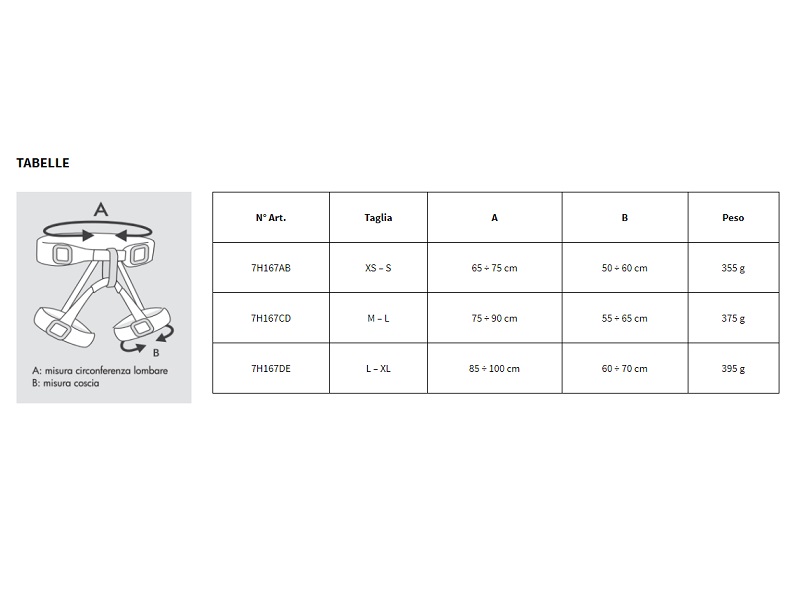 TABELLE

A

B

A: misura circonferenza lombare
B: misura coscia

| N° Art. | Taglia | A | B | Peso |
|---|---|---|---|---|
| 7H167AB | XS – S | 65 ÷ 75 cm | 50 ÷ 60 cm | 355 g |
| 7H167CD | M – L | 75 ÷ 90 cm | 55 ÷ 65 cm | 375 g |
| 7H167DE | L – XL | 85 ÷ 100 cm | 60 ÷ 70 cm | 395 g |